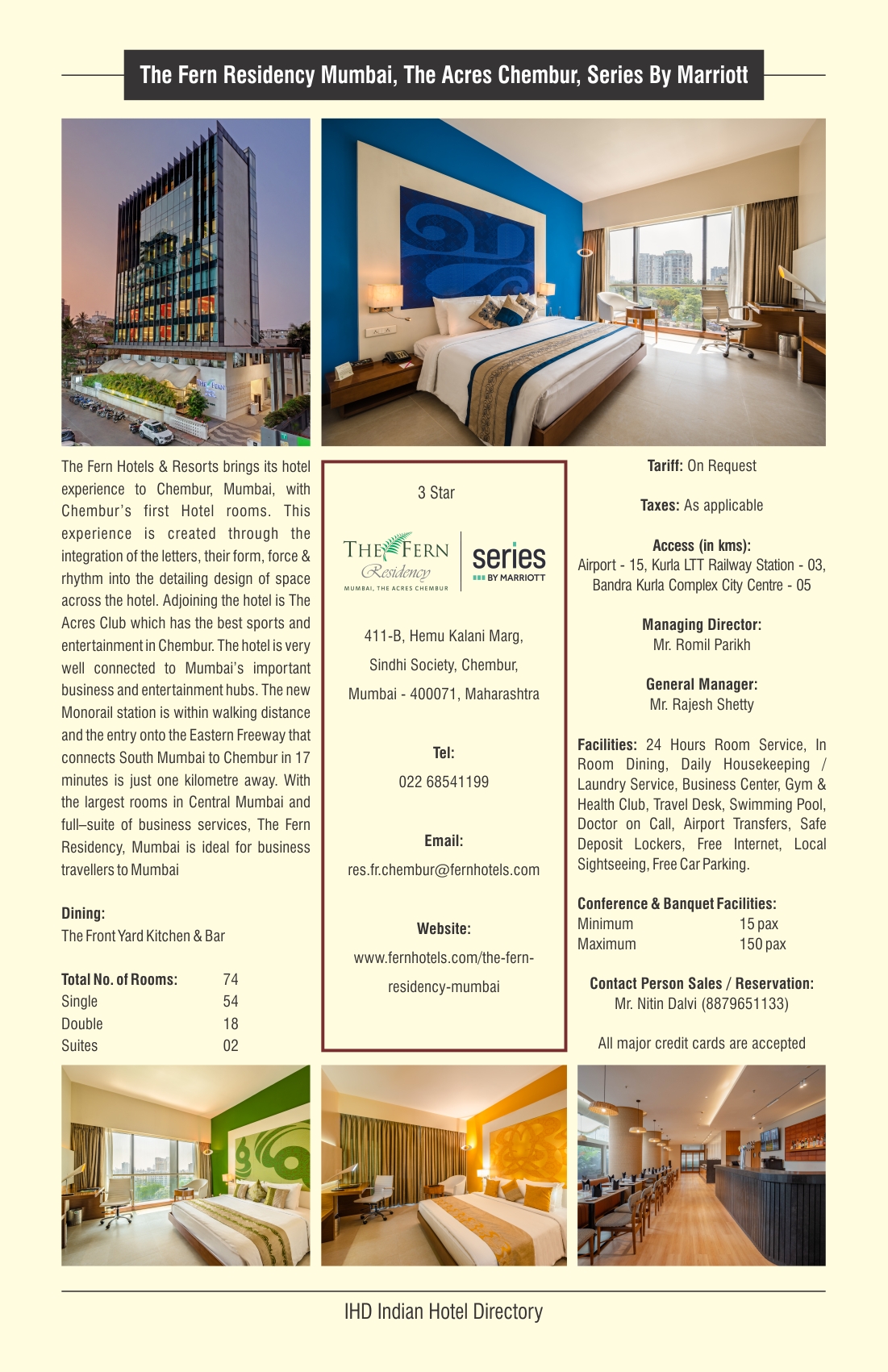 The Fern Residency Mumbai, The Acres Chembur, Series By Marriott

The Fern Hotels & Resorts brings its hotel experience to Chembur, Mumbai, with Chembur's first Hotel rooms. This experience is created through the integration of the letters, their form, force & rhythm into the detailing design of space across the hotel. Adjoining the hotel is The Acres Club which has the best sports and entertainment in Chembur. The hotel is very well connected to Mumbai's important business and entertainment hubs. The new Monorail station is within walking distance and the entry onto the Eastern Freeway that connects South Mumbai to Chembur in 17 minutes is just one kilometre away. With the largest rooms in Central Mumbai and full–suite of business services, The Fern Residency, Mumbai is ideal for business travellers to Mumbai

Dining:
The Front Yard Kitchen & Bar

| Total No. of Rooms: | 74 |
|---|---|
| Single | 54 |
| Double | 18 |
| Suites | 02 |

3 Star

THE FERN Residency
MUMBAI, THE ACRES CHEMBUR
series BY MARRIOTT

411-B, Hemu Kalani Marg, Sindhi Society, Chembur, Mumbai - 400071, Maharashtra

Tel:
022 68541199

Email:
res.fr.chembur@fernhotels.com

Website:
www.fernhotels.com/the-fern-residency-mumbai

Tariff: On Request

Taxes: As applicable

Access (in kms):
Airport - 15, Kurla LTT Railway Station - 03, Bandra Kurla Complex City Centre - 05

Managing Director:
Mr. Romil Parikh

General Manager:
Mr. Rajesh Shetty

Facilities: 24 Hours Room Service, In Room Dining, Daily Housekeeping / Laundry Service, Business Center, Gym & Health Club, Travel Desk, Swimming Pool, Doctor on Call, Airport Transfers, Safe Deposit Lockers, Free Internet, Local Sightseeing, Free Car Parking.

Conference & Banquet Facilities:
| Minimum | 15 pax |
|---|---|
| Maximum | 150 pax |

Contact Person Sales / Reservation:
Mr. Nitin Dalvi (8879651133)

All major credit cards are accepted

IHD Indian Hotel Directory